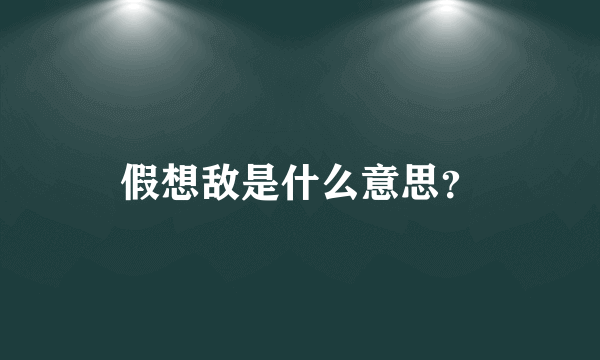 假想敌是什么意思?